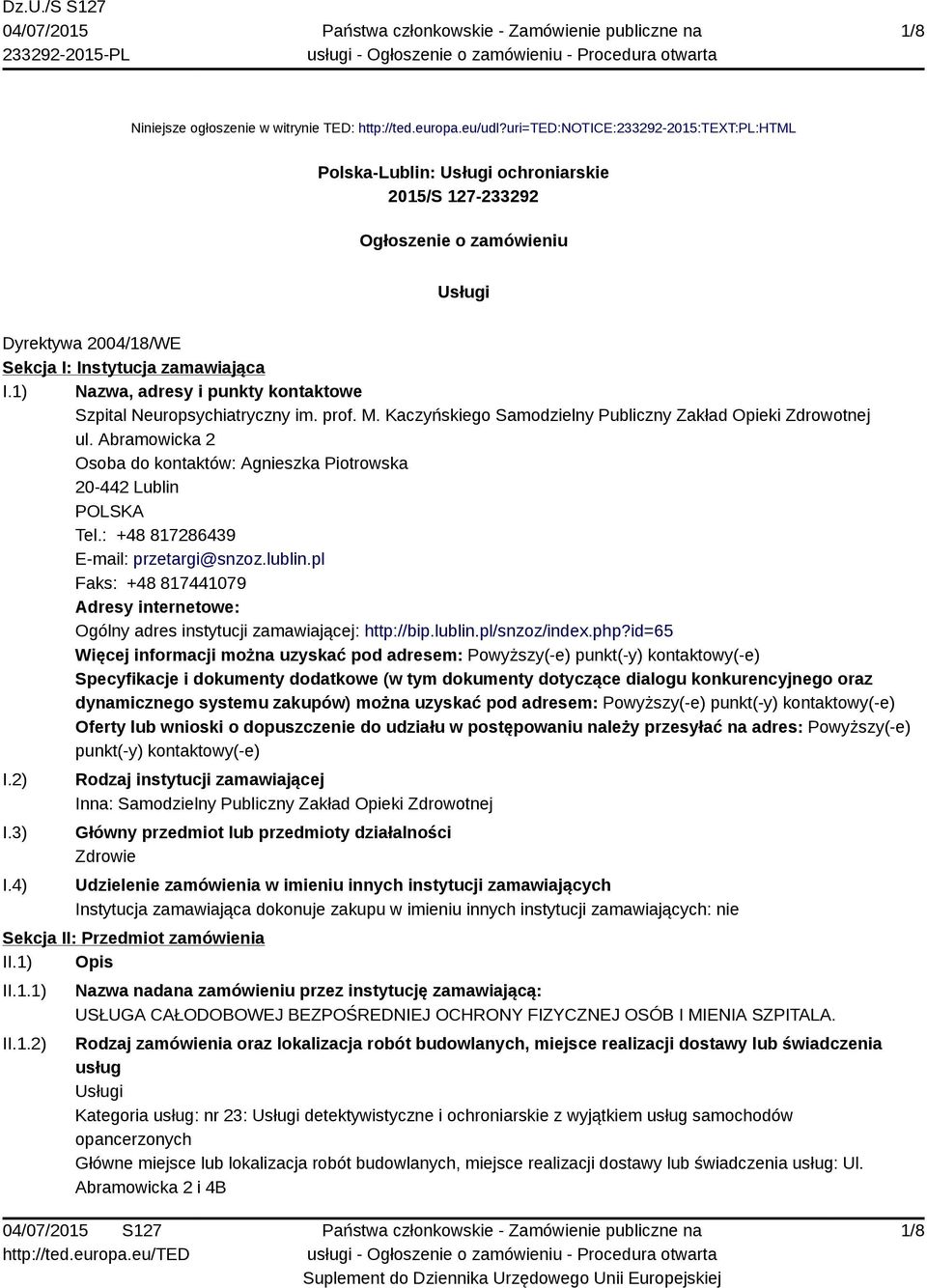 Dz.U./S S127
04/07/2015
233292-2015-PL

Państwa członkowskie - Zamówienie publiczne na usługi - Ogłoszenie o zamówieniu - Procedura otwarta

1/8

Niniejsze ogłoszenie w witrynie TED: http://ted.europa.eu/udl?uri=TED:NOTICE:233292-2015:TEXT:PL:HTML

Polska-Lublin: Usługi ochroniarskie
2015/S 127-233292

Ogłoszenie o zamówieniu

Usługi

Dyrektywa 2004/18/WE
Sekcja I: Instytucja zamawiająca
I.1) Nazwa, adresy i punkty kontaktowe
Szpital Neuropsychiatryczny im. prof. M. Kaczyńskiego Samodzielny Publiczny Zakład Opieki Zdrowotnej
ul. Abramowicka 2
Osoba do kontaktów: Agnieszka Piotrowska
20-442 Lublin
POLSKA
Tel.: +48 817286439
E-mail: przetargi@snzoz.lublin.pl
Faks: +48 817441079
Adresy internetowe:
Ogólny adres instytucji zamawiającej: http://bip.lublin.pl/snzoz/index.php?id=65
Więcej informacji można uzyskać pod adresem: Powyższy(-e) punkt(-y) kontaktowy(-e)
Specyfikacje i dokumenty dodatkowe (w tym dokumenty dotyczące dialogu konkurencyjnego oraz dynamicznego systemu zakupów) można uzyskać pod adresem: Powyższy(-e) punkt(-y) kontaktowy(-e)
Oferty lub wnioski o dopuszczenie do udziału w postępowaniu należy przesyłać na adres: Powyższy(-e) punkt(-y) kontaktowy(-e)
I.2) Rodzaj instytucji zamawiającej
Inna: Samodzielny Publiczny Zakład Opieki Zdrowotnej
I.3) Główny przedmiot lub przedmioty działalności
Zdrowie
I.4) Udzielenie zamówienia w imieniu innych instytucji zamawiających
Instytucja zamawiająca dokonuje zakupu w imieniu innych instytucji zamawiających: nie
Sekcja II: Przedmiot zamówienia
II.1) Opis
II.1.1) Nazwa nadana zamówieniu przez instytucję zamawiającą:
USŁUGA CAŁODOBOWEJ BEZPOŚREDNIEJ OCHRONY FIZYCZNEJ OSÓB I MIENIA SZPITALA.
II.1.2) Rodzaj zamówienia oraz lokalizacja robót budowlanych, miejsce realizacji dostawy lub świadczenia usług
Usługi
Kategoria usług: nr 23: Usługi detektywistyczne i ochroniarskie z wyjątkiem usług samochodów opancerzonych
Główne miejsce lub lokalizacja robót budowlanych, miejsce realizacji dostawy lub świadczenia usług: Ul. Abramowicka 2 i 4B

04/07/2015 S127
http://ted.europa.eu/TED

Państwa członkowskie - Zamówienie publiczne na usługi - Ogłoszenie o zamówieniu - Procedura otwarta
Suplement do Dziennika Urzędowego Unii Europejskiej

1/8